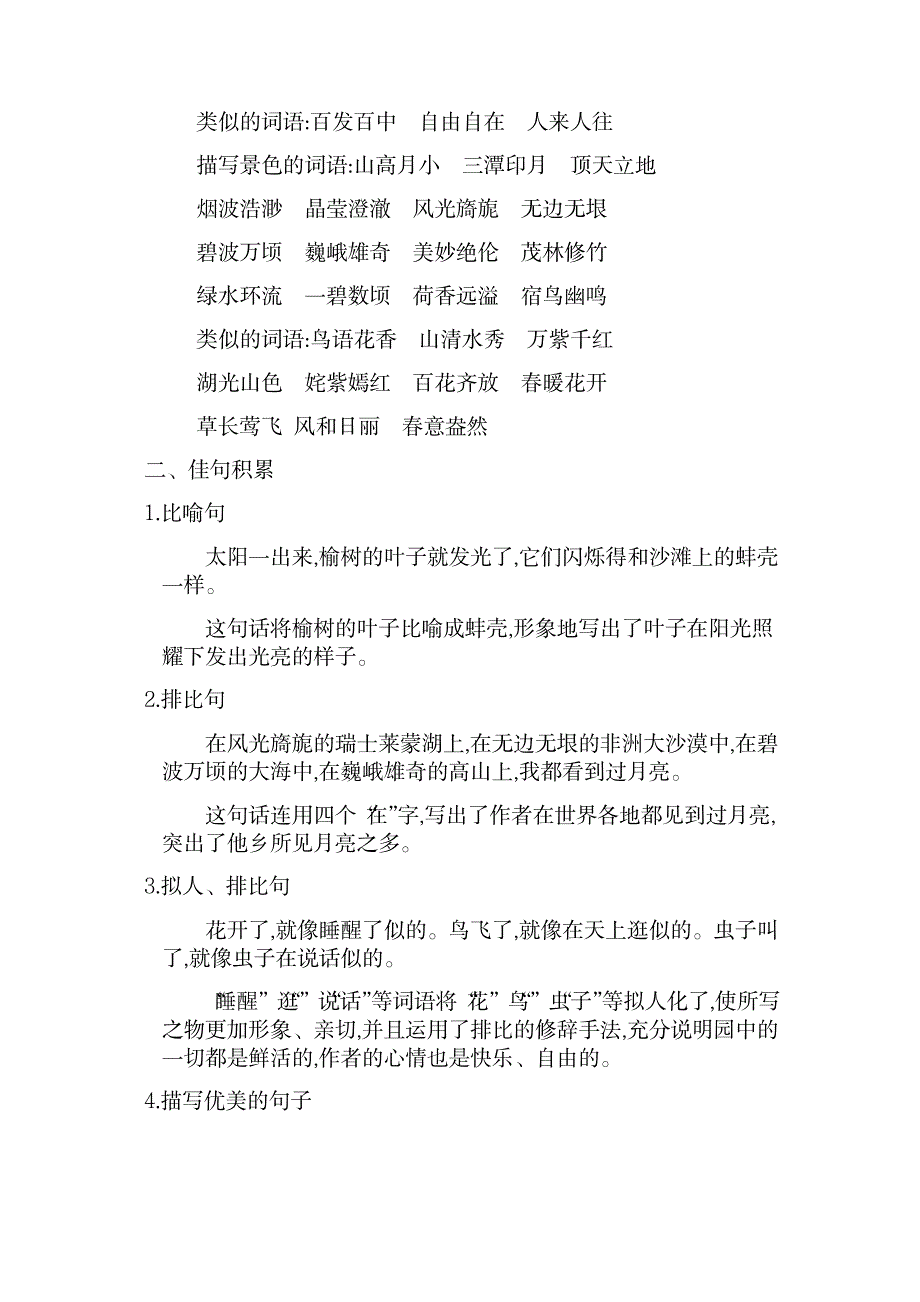 类似的词语:百发百中　自由自在　人来人往

描写景色的词语:山高月小　三潭印月　顶天立地

烟波浩渺　晶莹澄澈　风光旖旎　无边无垠

碧波万顷　巍峨雄奇　美妙绝伦　茂林修竹

绿水环流　一碧数顷　荷香远溢　宿鸟幽鸣

类似的词语:鸟语花香　山清水秀　万紫千红

湖光山色　姹紫嫣红　百花齐放　春暖花开

草长莺飞 风和日丽　春意盎然

二、佳句积累

1.比喻句

太阳一出来,榆树的叶子就发光了,它们闪烁得和沙滩上的蚌壳一样。

这句话将榆树的叶子比喻成蚌壳,形象地写出了叶子在阳光照耀下发出光亮的样子。

2.排比句

在风光旖旎的瑞士莱蒙湖上,在无边无垠的非洲大沙漠中,在碧波万顷的大海中,在巍峨雄奇的高山上,我都看到过月亮。

这句话连用四个 在”字,写出了作者在世界各地都见到过月亮,突出了他乡所见月亮之多。

3.拟人、排比句

花开了,就像睡醒了似的。鸟飞了,就像在天上逛似的。虫子叫了,就像虫子在说话似的。

睡醒” 逛” 说话”等词语将 花” 鸟” 虫子”等拟人化了,使所写之物更加形象、亲切,并且运用了排比的修辞手法,充分说明园中的一切都是鲜活的,作者的心情也是快乐、自由的。

4.描写优美的句子